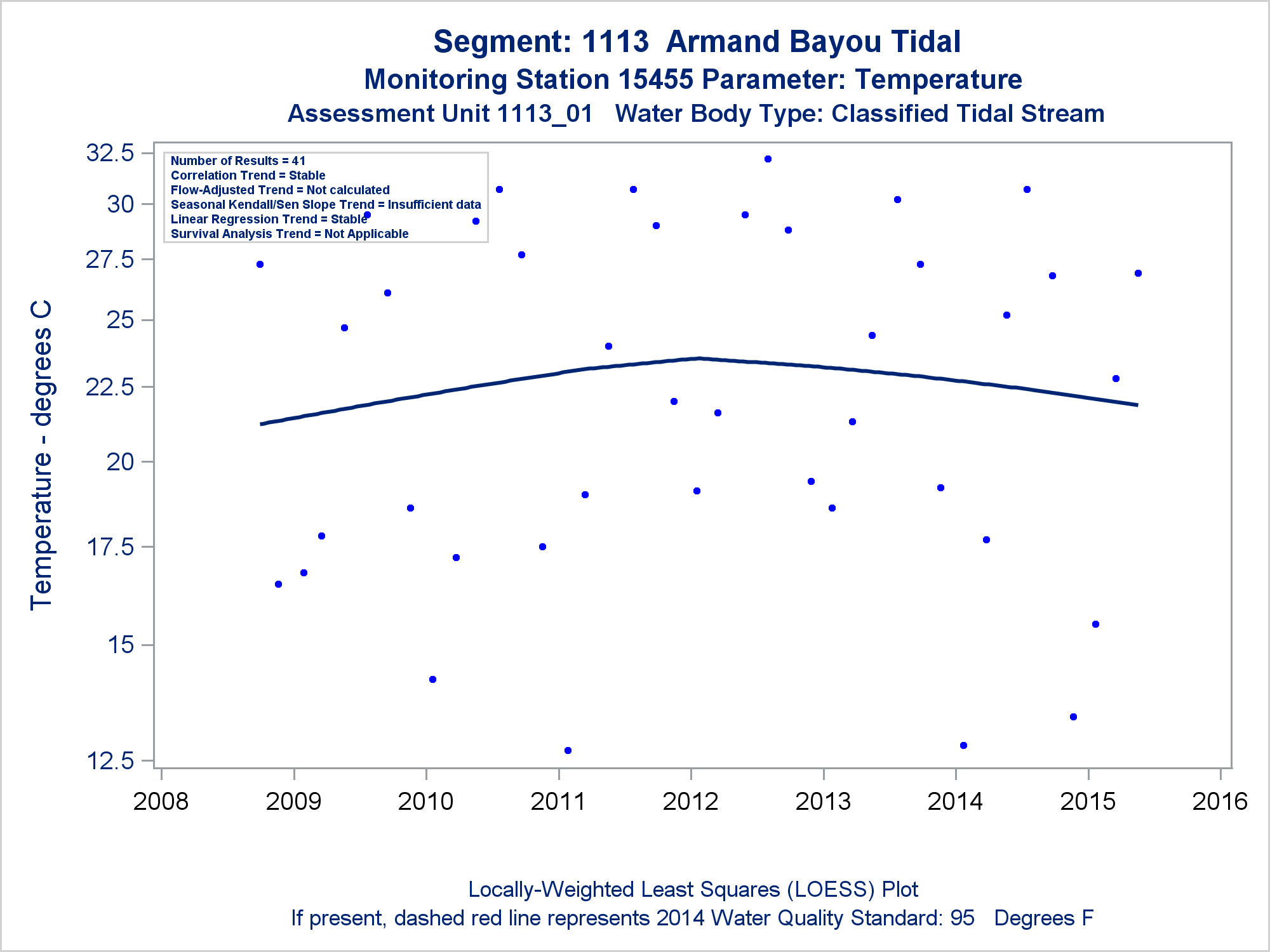 Segment: 1113 Armand Bayou Tidal
Monitoring Station 15455 Parameter: Temperature
Assessment Unit 1113_01 Water Body Type: Classified Tidal Stream

Number of Results = 41
Correlation Trend = Stable
Flow-Adjusted Trend = Not calculated
Seasonal Kendall/Sen Slope Trend = Insufficient data
Linear Regression Trend = Stable
Survival Analysis Trend = Not Applicable

Temperature - degrees C

32.5
30
27.5
25
22.5
20
17.5
15
12.5

2008
2009
2010
2011
2012
2013
2014
2015
2016

Locally-Weighted Least Squares (LOESS) Plot
If present, dashed red line represents 2014 Water Quality Standard: 95 Degrees F